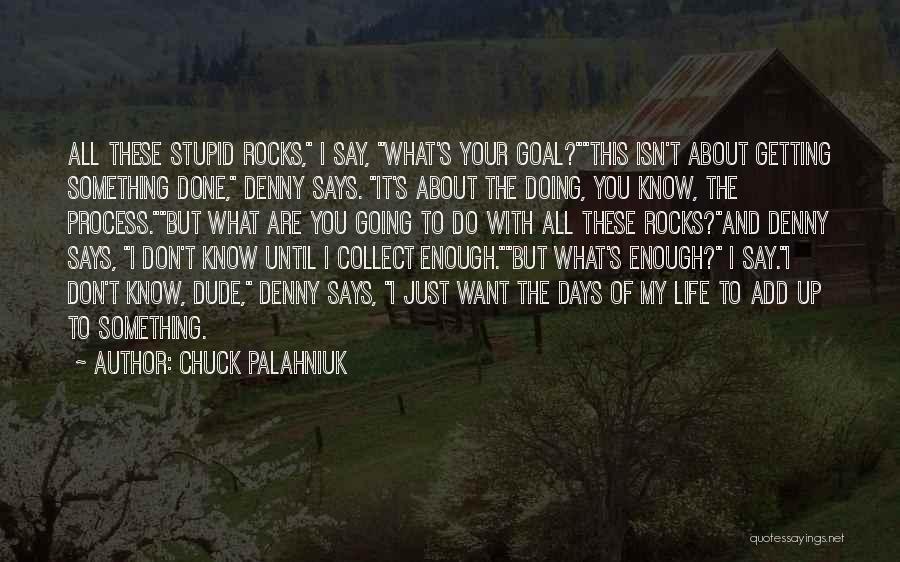 ALL THESE STUPID ROCKS," I SAY, "WHAT'S YOUR GOAL?""THIS ISN'T ABOUT GETTING SOMETHING DONE," DENNY SAYS. "IT'S ABOUT THE DOING, YOU KNOW, THE PROCESS.""BUT WHAT ARE YOU GOING TO DO WITH ALL THESE ROCKS?"AND DENNY SAYS, "I DON'T KNOW UNTIL I COLLECT ENOUGH.""BUT WHAT'S ENOUGH?" I SAY."I DON'T KNOW, DUDE," DENNY SAYS, "I JUST WANT THE DAYS OF MY LIFE TO ADD UP TO SOMETHING.

~ AUTHOR: CHUCK PALAHNIUK

quotessayings.net